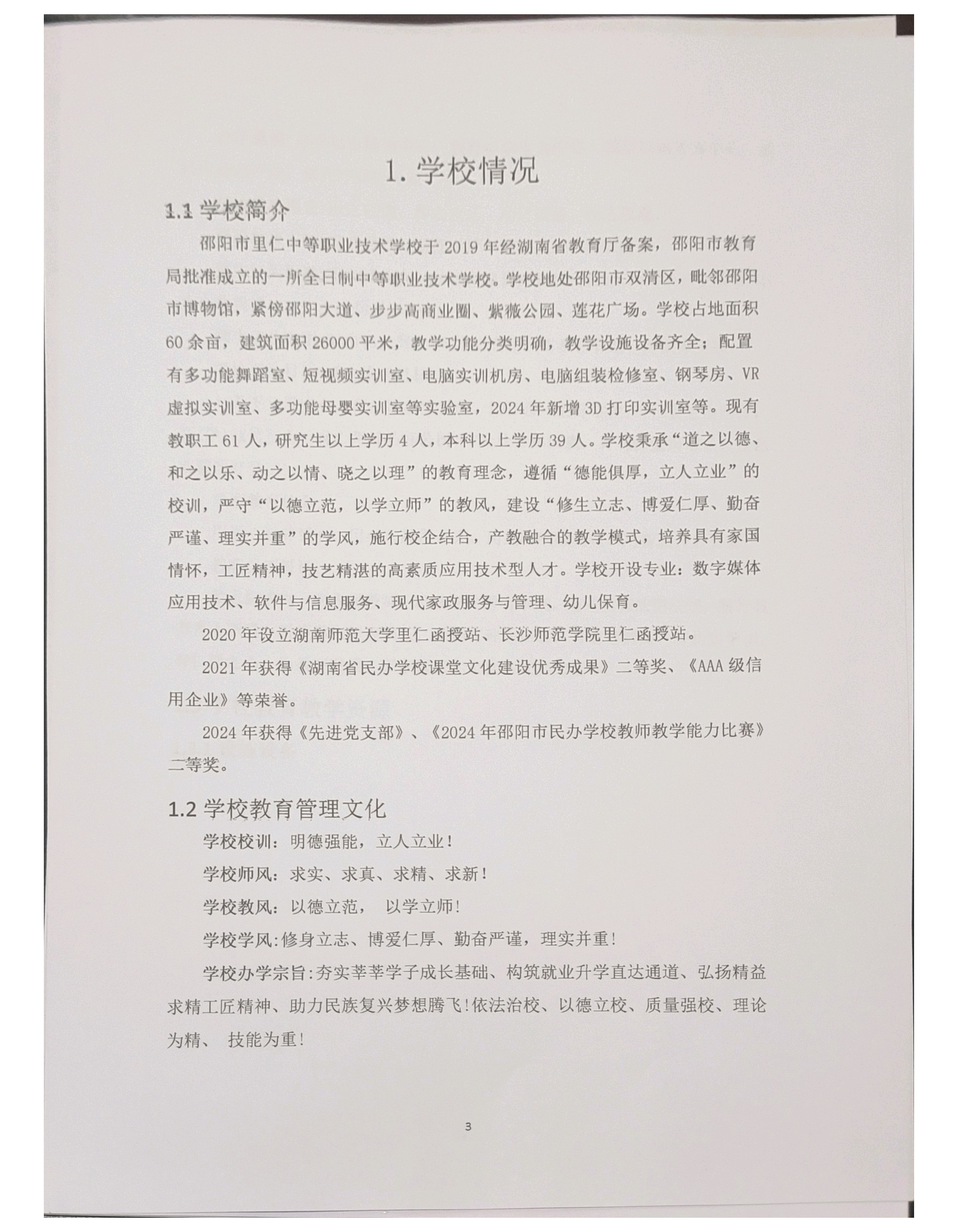 1. 学校情况

1.1 学校简介

邵阳市里仁中等职业技术学校于 2019 年经湖南省教育厅备案，邵阳市教育局批准成立的一所全日制中等职业技术学校。学校地处邵阳市双清区，毗邻邵阳市博物馆，紧傍邵阳大道、步步高商业圈、紫薇公园、莲花广场。学校占地面积 60 余亩，建筑面积 26000 平米，教学功能分类明确，教学设施设备齐全；配置有多功能舞蹈室、短视频实训室、电脑实训机房、电脑组装检修室、钢琴房、VR 虚拟实训室、多功能母婴实训室等实验室，2024 年新增 3D 打印实训室等。现有教职工 61 人，研究生以上学历 4 人，本科以上学历 39 人。学校秉承“道之以德、和之以乐、动之以情、晓之以理”的教育理念，遵循“德能俱厚，立人立业”的校训，严守“以德立范，以学立师”的教风，建设“修生立志、博爱仁厚、勤奋严谨、理实并重”的学风，施行校企结合，产教融合的教学模式，培养具有家国情怀，工匠精神，技艺精湛的高素质应用技术型人才。学校开设专业：数字媒体应用技术、软件与信息服务、现代家政服务与管理、幼儿保育。

2020 年设立湖南师范大学里仁函授站、长沙师范学院里仁函授站。

2021 年获得《湖南省民办学校课堂文化建设优秀成果》二等奖、《AAA 级信用企业》等荣誉。

2024 年获得《先进党支部》、《2024 年邵阳市民办学校教师教学能力比赛》二等奖。

1.2 学校教育管理文化

学校校训：明德强能，立人立业！

学校师风：求实、求真、求精、求新！

学校教风：以德立范， 以学立师！

学校学风:修身立志、博爱仁厚、勤奋严谨，理实并重！

学校办学宗旨:夯实莘莘学子成长基础、构筑就业升学直达通道、弘扬精益求精工匠精神、助力民族复兴梦想腾飞!依法治校、以德立校、质量强校、理论为精、 技能为重!

3